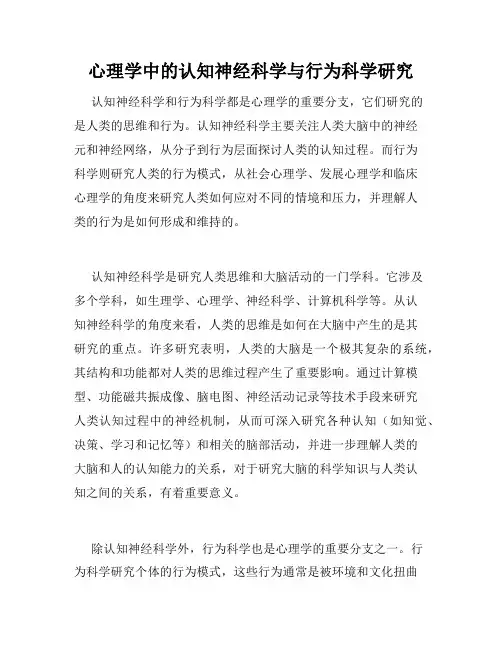 心理学中的认知神经科学与行为科学研究

认知神经科学和行为科学都是心理学的重要分支，它们研究的是人类的思维和行为。认知神经科学主要关注人类大脑中的神经元和神经网络，从分子到行为层面探讨人类的认知过程。而行为科学则研究人类的行为模式，从社会心理学、发展心理学和临床心理学的角度来研究人类如何应对不同的情境和压力，并理解人类的行为是如何形成和维持的。

认知神经科学是研究人类思维和大脑活动的一门学科。它涉及多个学科，如生理学、心理学、神经科学、计算机科学等。从认知神经科学的角度来看，人类的思维是如何在大脑中产生的是其研究的重点。许多研究表明，人类的大脑是一个极其复杂的系统，其结构和功能都对人类的思维过程产生了重要影响。通过计算模型、功能磁共振成像、脑电图、神经活动记录等技术手段来研究人类认知过程中的神经机制，从而可深入研究各种认知（如知觉、决策、学习和记忆等）和相关的脑部活动，并进一步理解人类的大脑和人的认知能力的关系，对于研究大脑的科学知识与人类认知之间的关系，有着重要意义。

除认知神经科学外，行为科学也是心理学的重要分支之一。行为科学研究个体的行为模式，这些行为通常是被环境和文化扭曲